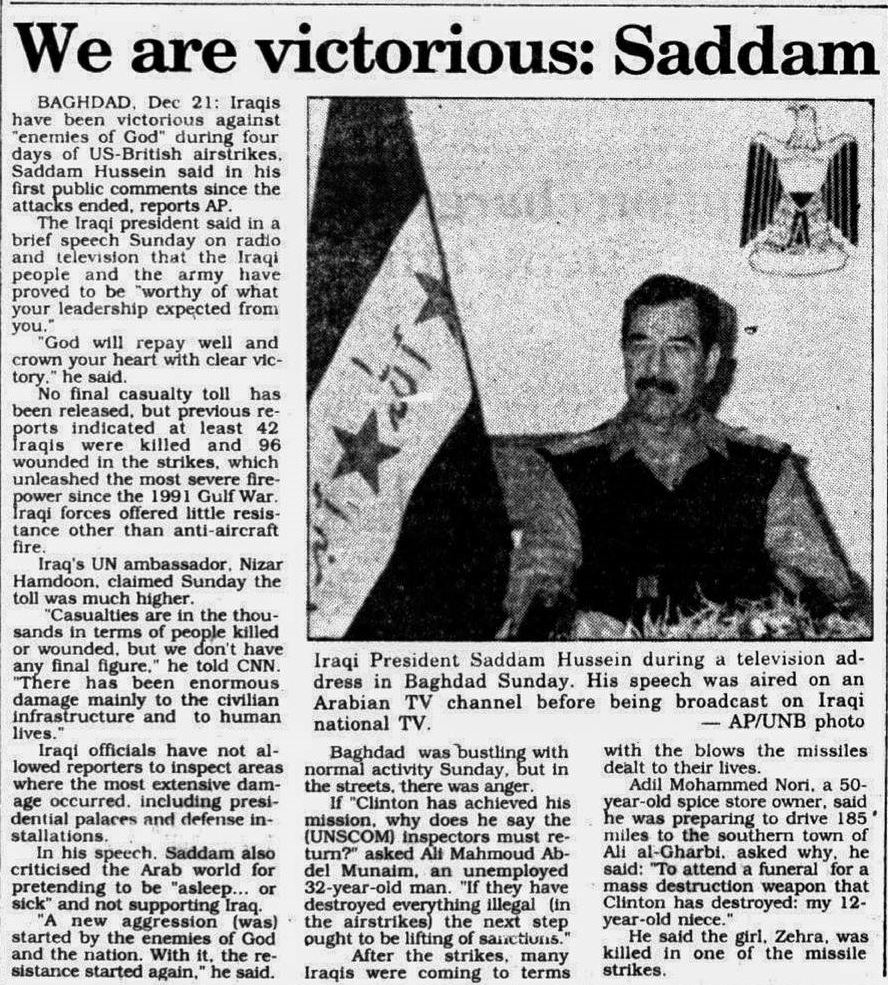 We are victorious: Saddam

BAGHDAD, Dec 21: Iraqis have been victorious against "enemies of God" during four days of US-British airstrikes, Saddam Hussein said in his first public comments since the attacks ended, reports AP.

The Iraqi president said in a brief speech Sunday on radio and television that the Iraqi people and the army have proved to be "worthy of what your leadership expected from you."

"God will repay well and crown your heart with clear victory," he said.

No final casualty toll has been released, but previous reports indicated at least 42 Iraqis were killed and 96 wounded in the strikes, which unleashed the most severe firepower since the 1991 Gulf War. Iraqi forces offered little resistance other than anti-aircraft fire.

Iraq's UN ambassador, Nizar Hamdoon, claimed Sunday the toll was much higher.

"Casualties are in the thousands in terms of people killed or wounded, but we don't have any final figure," he told CNN. "There has been enormous damage mainly to the civilian infrastructure and to human lives."

Iraqi officials have not allowed reporters to inspect areas where the most extensive damage occurred, including presidential palaces and defense installations.

In his speech, Saddam also criticised the Arab world for pretending to be "asleep... or sick" and not supporting Iraq.

"A new aggression (was) started by the enemies of God and the nation. With it, the resistance started again," he said.

Iraqi President Saddam Hussein during a television address in Baghdad Sunday. His speech was aired on an Arabian TV channel before being broadcast on Iraqi national TV.
— AP/UNB photo

Baghdad was bustling with normal activity Sunday, but in the streets, there was anger.

If "Clinton has achieved his mission, why does he say the (UNSCOM) inspectors must return?" asked Ali Mahmoud Abdel Munaim, an unemployed 32-year-old man. "If they have destroyed everything illegal (in the airstrikes) the next step ought to be lifting of sanctions."

After the strikes, many Iraqis were coming to terms with the blows the missiles dealt to their lives.

Adil Mohammed Nori, a 50-year-old spice store owner, said he was preparing to drive 185 miles to the southern town of Ali al-Gharbi, asked why, he said: "To attend a funeral for a mass destruction weapon that Clinton has destroyed: my 12-year-old niece."

He said the girl, Zehra, was killed in one of the missile strikes.